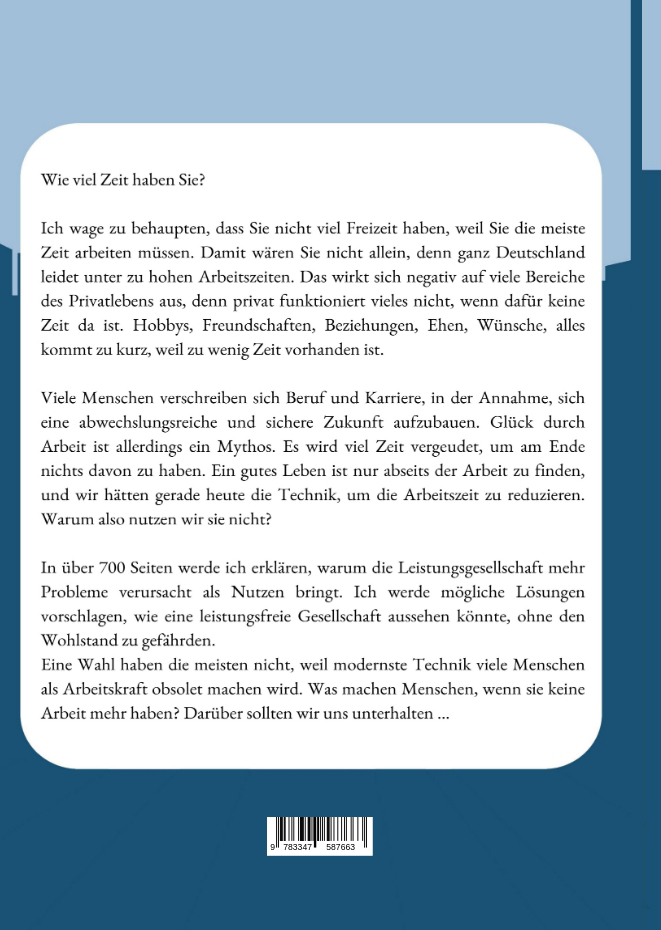 Wie viel Zeit haben Sie?

Ich wage zu behaupten, dass Sie nicht viel Freizeit haben, weil Sie die meiste Zeit arbeiten müssen. Damit wären Sie nicht allein, denn ganz Deutschland leidet unter zu hohen Arbeitszeiten. Das wirkt sich negativ auf viele Bereiche des Privatlebens aus, denn privat funktioniert vieles nicht, wenn dafür keine Zeit da ist. Hobbys, Freundschaften, Beziehungen, Ehen, Wünsche, alles kommt zu kurz, weil zu wenig Zeit vorhanden ist.

Viele Menschen verschreiben sich Beruf und Karriere, in der Annahme, sich eine abwechslungsreiche und sichere Zukunft aufzubauen. Glück durch Arbeit ist allerdings ein Mythos. Es wird viel Zeit vergeudet, um am Ende nichts davon zu haben. Ein gutes Leben ist nur abseits der Arbeit zu finden, und wir hätten gerade heute die Technik, um die Arbeitszeit zu reduzieren. Warum also nutzen wir sie nicht?

In über 700 Seiten werde ich erklären, warum die Leistungsgesellschaft mehr Probleme verursacht als Nutzen bringt. Ich werde mögliche Lösungen vorschlagen, wie eine leistungsfreie Gesellschaft aussehen könnte, ohne den Wohlstand zu gefährden.
Eine Wahl haben die meisten nicht, weil modernste Technik viele Menschen als Arbeitskraft obsolet machen wird. Was machen Menschen, wenn sie keine Arbeit mehr haben? Darüber sollten wir uns unterhalten ...

9 783347 587663